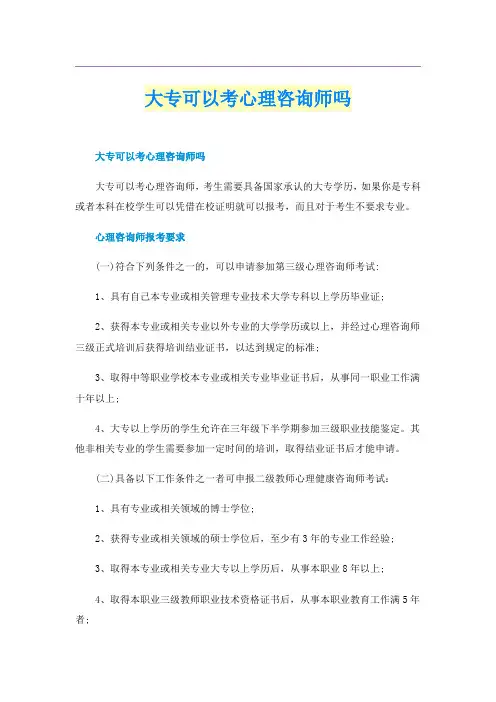 大专可以考心理咨询师吗

大专可以考心理咨询师吗

大专可以考心理咨询师，考生需要具备国家承认的大专学历，如果你是专科或者本科在校学生可以凭借在校证明就可以报考，而且对于考生不要求专业。

心理咨询师报考要求

(一)符合下列条件之一的，可以申请参加第三级心理咨询师考试：

1、具有自己本专业或相关管理专业技术大学专科以上学历毕业证；

2、获得本专业或相关专业以外专业的大学学历或以上，并经过心理咨询师三级正式培训后获得培训结业证书，以达到规定的标准；

3、取得中等职业学校本专业或相关专业毕业证书后，从事同一职业工作满十年以上；

4、大专以上学历的学生允许在三年级下半学期参加三级职业技能鉴定。其他非相关专业的学生需要参加一定时间的培训，取得结业证书后才能申请。

(二)具备以下工作条件之一者可申报二级教师心理健康咨询师考试：

1、具有专业或相关领域的博士学位；

2、获得专业或相关领域的硕士学位后，至少有3年的专业工作经验；

3、取得本专业或相关专业大专以上学历后，从事本职业8年以上；

4、取得本职业三级教师职业技术资格证书后，从事本职业教育工作满5年者；